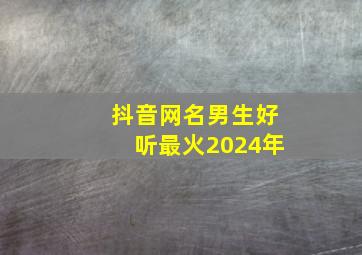 抖音网名男生好听最火2024年